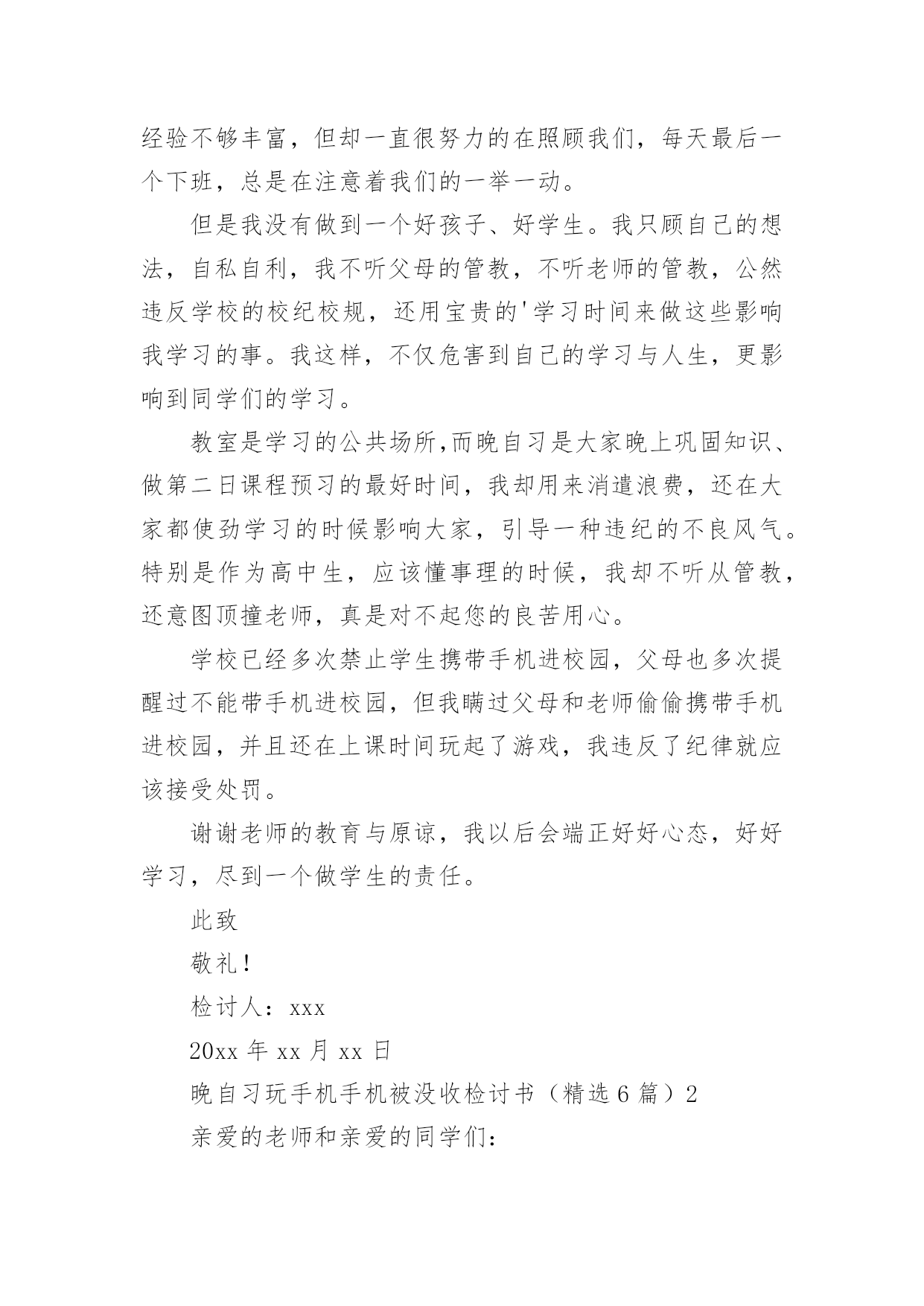 经验不够丰富，但却一直很努力的在照顾我们，每天最后一个下班，总是在注意着我们的一举一动。

但是我没有做到一个好孩子、好学生。我只顾自己的想法，自私自利，我不听父母的管教，不听老师的管教，公然违反学校的校纪校规，还用宝贵的'学习时间来做这些影响我学习的事。我这样，不仅危害到自己的学习与人生，更影响到同学们的学习。

教室是学习的公共场所,而晚自习是大家晚上巩固知识、做第二日课程预习的最好时间，我却用来消遣浪费，还在大家都使劲学习的时候影响大家，引导一种违纪的不良风气。特别是作为高中生，应该懂事理的时候，我却不听从管教，还意图顶撞老师，真是对不起您的良苦用心。

学校已经多次禁止学生携带手机进校园，父母也多次提醒过不能带手机进校园，但我瞒过父母和老师偷偷携带手机进校园，并且还在上课时间玩起了游戏，我违反了纪律就应该接受处罚。

谢谢老师的教育与原谅，我以后会端正好好心态，好好学习，尽到一个做学生的责任。

此致

敬礼!

检讨人：xxx

20xx 年 xx 月 xx 日

晚自习玩手机手机被没收检讨书（精选 6 篇）2

亲爱的老师和亲爱的同学们：